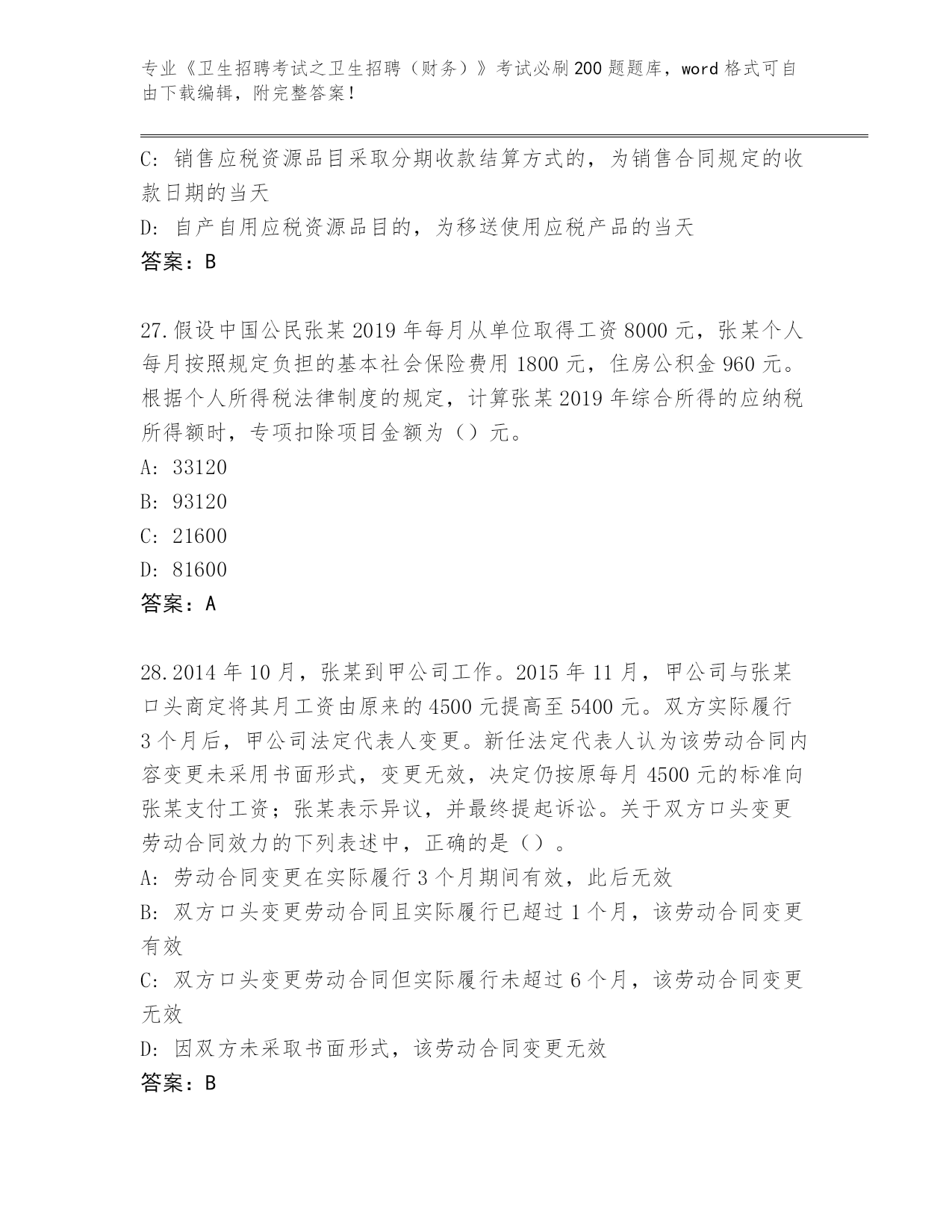 专业《卫生招聘考试之卫生招聘（财务）》考试必刷200题题库，word格式可自由下载编辑，附完整答案！

C: 销售应税资源品目采取分期收款结算方式的，为销售合同规定的收款日期的当天
D: 自产自用应税资源品目的，为移送使用应税产品的当天
答案：B

27.假设中国公民张某2019年每月从单位取得工资8000元，张某个人每月按照规定负担的基本社会保险费用1800元，住房公积金960元。根据个人所得税法律制度的规定，计算张某2019年综合所得的应纳税所得额时，专项扣除项目金额为（）元。
A: 33120
B: 93120
C: 21600
D: 81600
答案：A

28.2014年10月，张某到甲公司工作。2015年11月，甲公司与张某口头商定将其月工资由原来的4500元提高至5400元。双方实际履行3个月后，甲公司法定代表人变更。新任法定代表人认为该劳动合同内容变更未采用书面形式，变更无效，决定仍按原每月4500元的标准向张某支付工资；张某表示异议，并最终提起诉讼。关于双方口头变更劳动合同效力的下列表述中，正确的是（）。
A: 劳动合同变更在实际履行3个月期间有效，此后无效
B: 双方口头变更劳动合同且实际履行已超过1个月，该劳动合同变更有效
C: 双方口头变更劳动合同但实际履行未超过6个月，该劳动合同变更无效
D: 因双方未采取书面形式，该劳动合同变更无效
答案：B